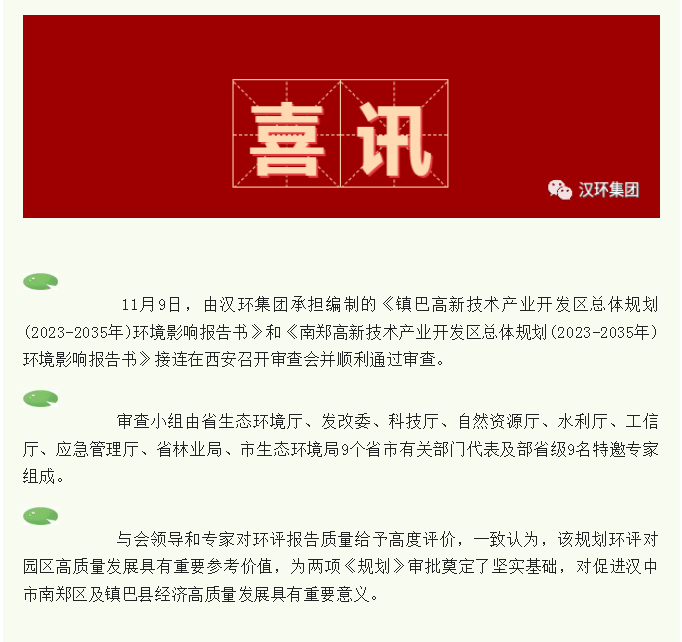 喜讯

汉环集团

11月9日，由汉环集团承担编制的《镇巴高新技术产业开发区总体规划(2023-2035年)环境影响报告书》和《南郑高新技术产业开发区总体规划(2023-2035年)环境影响报告书》接连在西安召开审查会并顺利通过审查。

审查小组由省生态环境厅、发改委、科技厅、自然资源厅、水利厅、工信厅、应急管理厅、省林业局、市生态环境局9个省市有关部门代表及部省级9名特邀专家组成。

与会领导和专家对环评报告质量给予高度评价，一致认为，该规划环评对园区高质量发展具有重要参考价值，为两项《规划》审批奠定了坚实基础，对促进汉中市南郑区及镇巴县经济高质量发展具有重要意义。